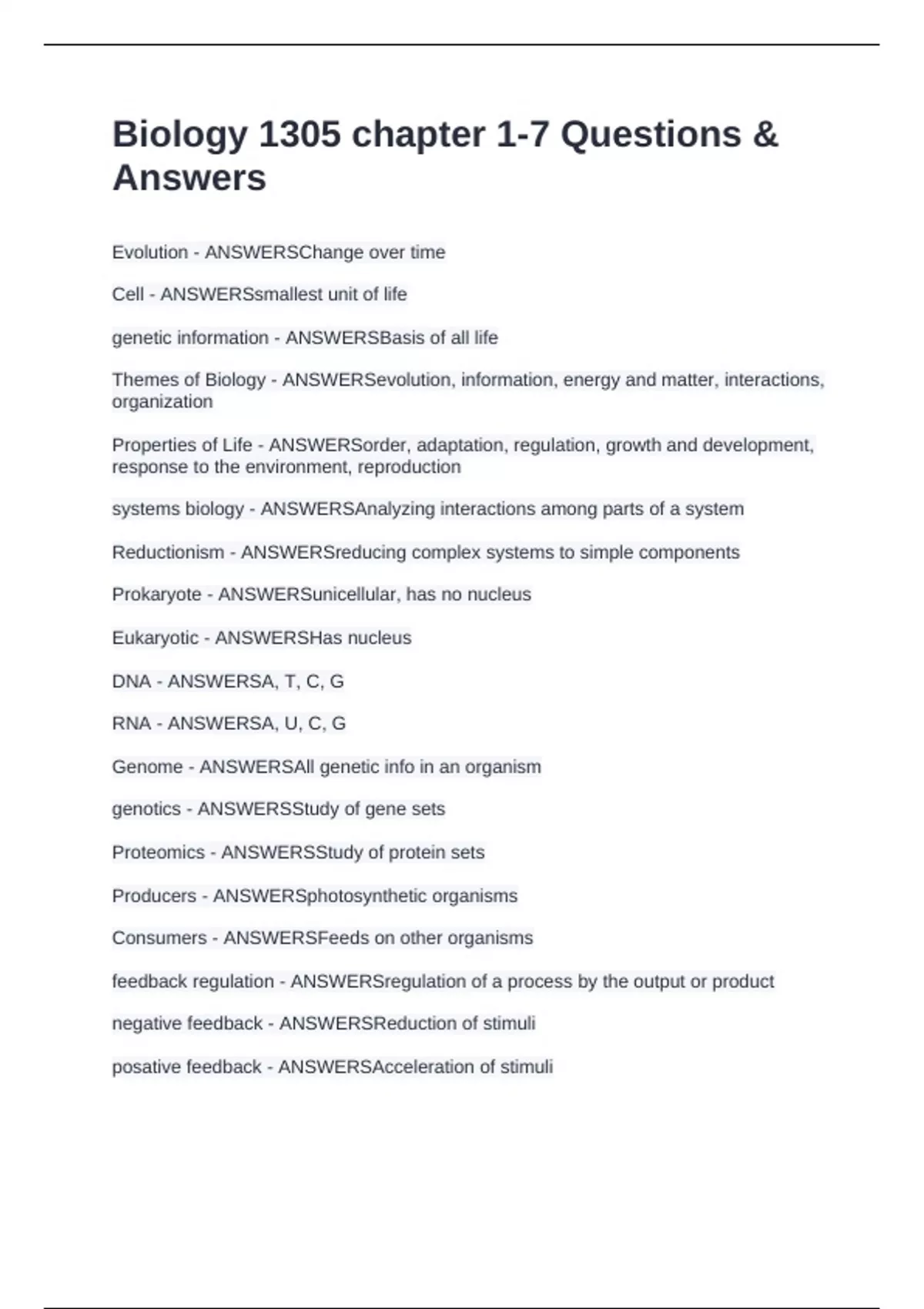 Biology 1305 chapter 1-7 Questions & Answers

Evolution - ANSWERSChange over time

Cell - ANSWERSsmallest unit of life

genetic information - ANSWERSBasis of all life

Themes of Biology - ANSWERSevolution, information, energy and matter, interactions, organization

Properties of Life - ANSWERSorder, adaptation, regulation, growth and development, response to the environment, reproduction

systems biology - ANSWERSAnalyzing interactions among parts of a system

Reductionism - ANSWERSreducing complex systems to simple components

Prokaryote - ANSWERSunicellular, has no nucleus

Eukaryotic - ANSWERSHas nucleus

DNA - ANSWERSA, T, C, G

RNA - ANSWERSA, U, C, G

Genome - ANSWERSAll genetic info in an organism

genotics - ANSWERSStudy of gene sets

Proteomics - ANSWERSStudy of protein sets

Producers - ANSWERSphotosynthetic organisms

Consumers - ANSWERSFeeds on other organisms

feedback regulation - ANSWERSregulation of a process by the output or product

negative feedback - ANSWERSReduction of stimuli

posative feedback - ANSWERSAcceleration of stimuli